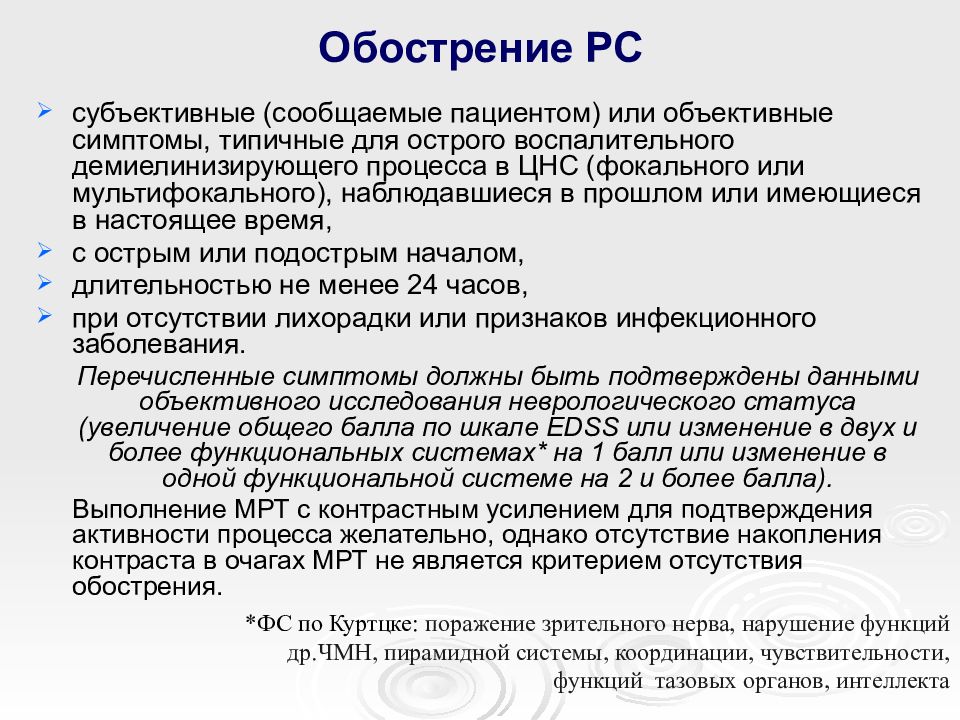 Обострение РС

➢ субъективные (сообщаемые пациентом) или объективные симптомы, типичные для острого воспалительного демиелинизирующего процесса в ЦНС (фокального или мультифокального), наблюдавшиеся в прошлом или имеющиеся в настоящее время,
➢ с острым или подострым началом,
➢ длительностью не менее 24 часов,
➢ при отсутствии лихорадки или признаков инфекционного заболевания.

Перечисленные симптомы должны быть подтверждены данными объективного исследования неврологического статуса (увеличение общего балла по шкале EDSS или изменение в двух и более функциональных системах* на 1 балл или изменение в одной функциональной системе на 2 и более балла).

Выполнение МРТ с контрастным усилением для подтверждения активности процесса желательно, однако отсутствие накопления контраста в очагах МРТ не является критерием отсутствия обострения.

*ФС по Куртцке: поражение зрительного нерва, нарушение функций др.ЧМН, пирамидной системы, координации, чувствительности, функций тазовых органов, интеллекта